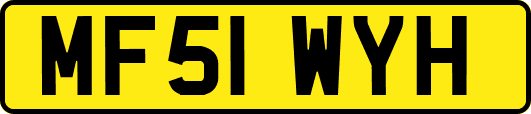 MF51 WYH